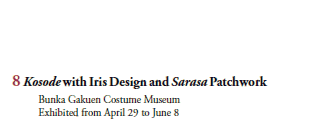 8 Kosode with Iris Design and Sarasa Patchwork

Bunka Gakuen Costume Museum
Exhibited from April 29 to June 8